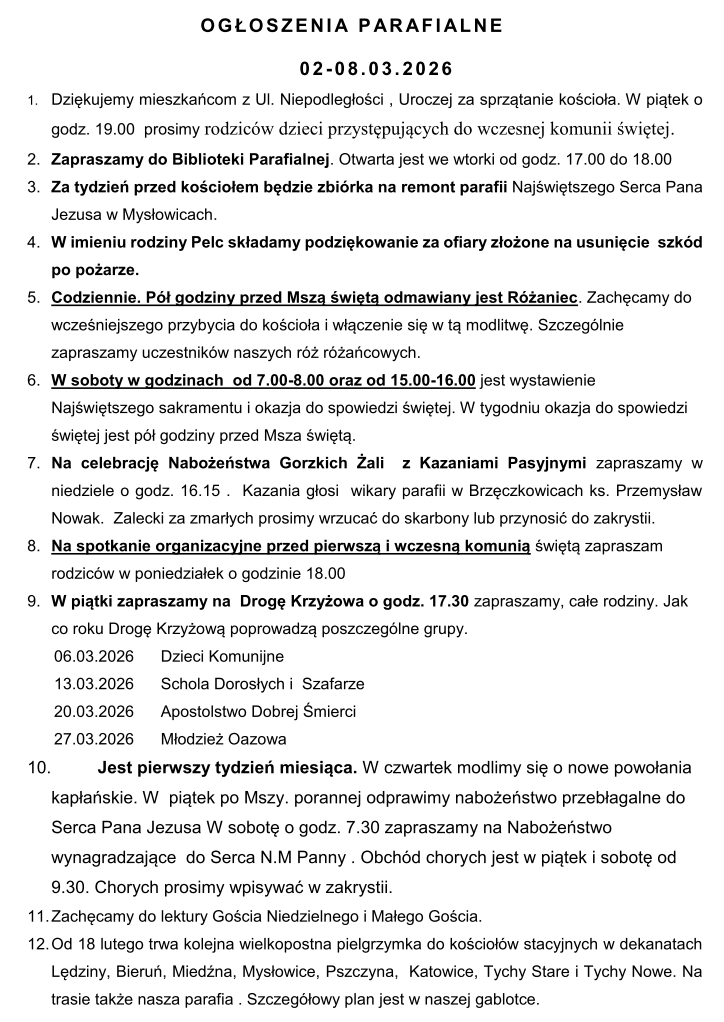 OGŁOSZENIA PARAFIALNE

02-08.03.2026

1. Dziękujemy mieszkańcom z Ul. Niepodległości , Uroczej za sprzątanie kościoła. W piątek o godz. 19.00 prosimy rodziców dzieci przystępujących do wczesnej komunii świętej.

2. Zapraszamy do Biblioteki Parafialnej. Otwarta jest we wtorki od godz. 17.00 do 18.00

3. Za tydzień przed kościołem będzie zbiórka na remont parafii Najświętszego Serca Pana Jezusa w Mysłowicach.

4. W imieniu rodziny Pelc składamy podziękowanie za ofiary złożone na usunięcie szkód po pożarze.

5. Codziennie. Pół godziny przed Mszą świętą odmawiany jest Różaniec. Zachęcamy do wcześniejszego przybycia do kościoła i włączenie się w tą modlitwę. Szczególnie zapraszamy uczestników naszych róż różańcowych.

6. W soboty w godzinach od 7.00-8.00 oraz od 15.00-16.00 jest wystawienie Najświętszego sakramentu i okazja do spowiedzi świętej. W tygodniu okazja do spowiedzi świętej jest pół godziny przed Msza świętą.

7. Na celebrację Nabożeństwa Gorzkich Żali z Kazaniami Pasyjnymi zapraszamy w niedziele o godz. 16.15 . Kazania głosi wikary parafii w Brzęczkowicach ks. Przemysław Nowak. Zalecki za zmarłych prosimy wrzucać do skarbony lub przynosić do zakrystii.

8. Na spotkanie organizacyjne przed pierwszą i wczesną komunią świętą zapraszam rodziców w poniedziałek o godzinie 18.00

9. W piątki zapraszamy na Drogę Krzyżowa o godz. 17.30 zapraszamy, całe rodziny. Jak co roku Drogę Krzyżową poprowadzą poszczególne grupy.

06.03.2026 Dzieci Komunijne
13.03.2026 Schola Dorosłych i Szafarze
20.03.2026 Apostolstwo Dobrej Śmierci
27.03.2026 Młodzież Oazowa

10. Jest pierwszy tydzień miesiąca. W czwartek modlimy się o nowe powołania kapłańskie. W piątek po Mszy. porannej odprawimy nabożeństwo przebłagalne do Serca Pana Jezusa W sobotę o godz. 7.30 zapraszamy na Nabożeństwo wynagradzające do Serca N.M Panny . Obchód chorych jest w piątek i sobotę od 9.30. Chorych prosimy wpisywać w zakrystii.

11. Zachęcamy do lektury Gościa Niedzielnego i Małego Gościa.

12. Od 18 lutego trwa kolejna wielkopostna pielgrzymka do kościołów stacyjnych w dekanatach Lędziny, Bieruń, Miedźna, Mysłowice, Pszczyna, Katowice, Tychy Stare i Tychy Nowe. Na trasie także nasza parafia . Szczegółowy plan jest w naszej gablotce.